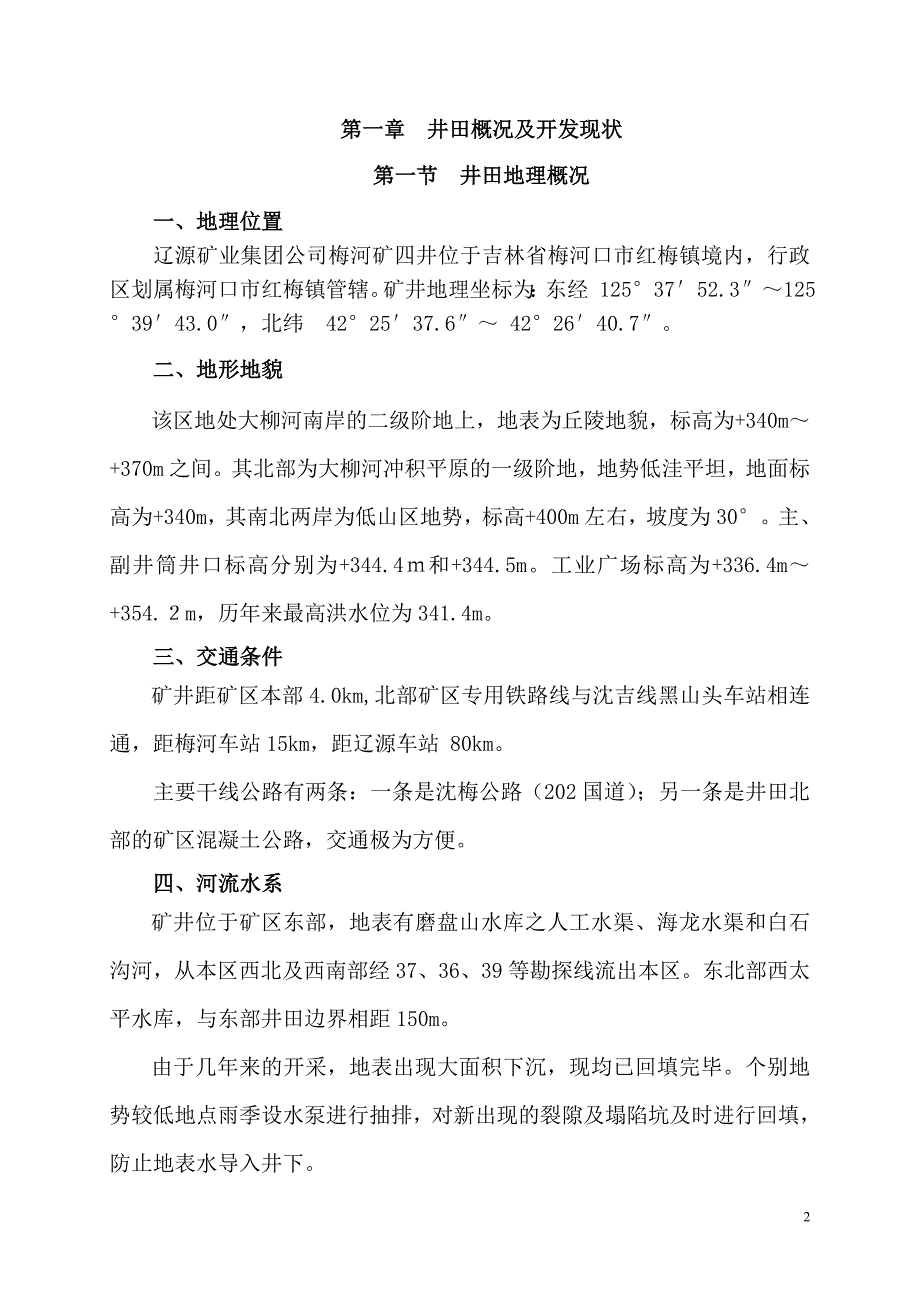 第一章　井田概况及开发现状

第一节　井田地理概况

一、地理位置

辽源矿业集团公司梅河矿四井位于吉林省梅河口市红梅镇境内，行政区划属梅河口市红梅镇管辖。矿井地理坐标为：东经 125°37′52.3″～125°39′43.0″，北纬 42°25′37.6″～ 42°26′40.7″。

二、地形地貌

该区地处大柳河南岸的二级阶地上，地表为丘陵地貌，标高为+340m～+370m之间。其北部为大柳河冲积平原的一级阶地，地势低洼平坦，地面标高为+340m，其南北两岸为低山区地势，标高+400m左右，坡度为30°。主、副井筒井口标高分别为+344.4ｍ和+344.5m。工业广场标高为+336.4m～+354.2ｍ，历年来最高洪水位为341.4m。

三、交通条件

矿井距矿区本部4.0km,北部矿区专用铁路线与沈吉线黑山头车站相连通，距梅河车站15km，距辽源车站 80km。

主要干线公路有两条：一条是沈梅公路（202国道）；另一条是井田北部的矿区混凝土公路，交通极为方便。

四、河流水系

矿井位于矿区东部，地表有磨盘山水库之人工水渠、海龙水渠和白石沟河，从本区西北及西南部经37、36、39等勘探线流出本区。东北部西太平水库，与东部井田边界相距150m。

由于几年来的开采，地表出现大面积下沉，现均已回填完毕。个别地势较低地点雨季设水泵进行抽排，对新出现的裂隙及塌陷坑及时进行回填，防止地表水导入井下。

2